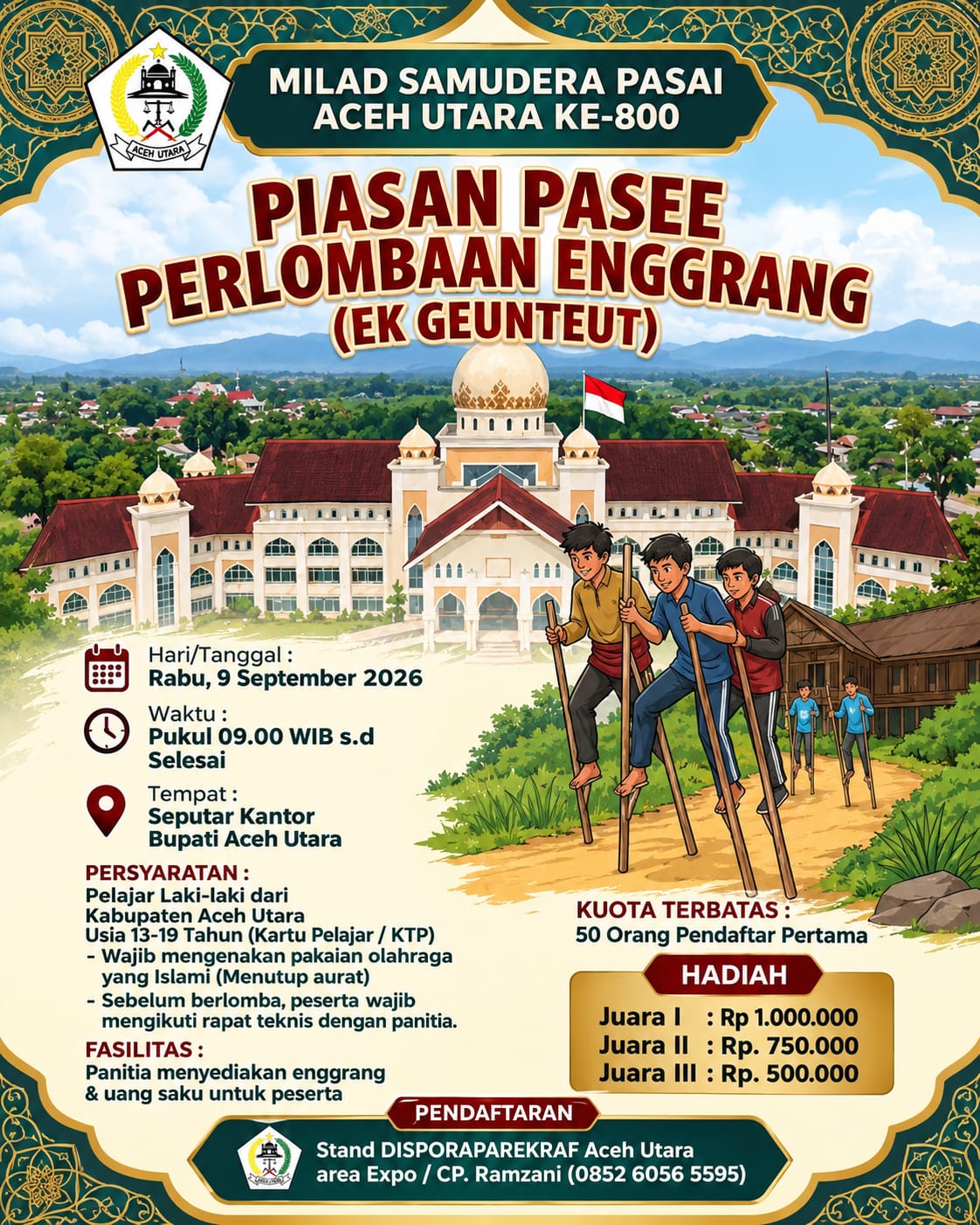 ACEH UTARA

MILAD SAMUDERA PASAI
ACEH UTARA KE-800

PIASAN PASEE
PERLOMBAAN ENGGRANG
(EK GEUNTEUT)

Hari/Tanggal :
Rabu, 9 September 2026

Waktu :
Pukul 09.00 WIB s.d
Selesai

Tempat :
Seputar Kantor
Bupati Aceh Utara

PERSYARATAN :
Pelajar Laki-laki dari
Kabupaten Aceh Utara
Usia 13-19 Tahun (Kartu Pelajar / KTP)
- Wajib mengenakan pakaian olahraga yang Islami (Menutup aurat)
- Sebelum berlomba, peserta wajib mengikuti rapat teknis dengan panitia.

FASILITAS :
Panitia menyediakan enggrang
& uang saku untuk peserta

KUOTA TERBATAS :
50 Orang Pendaftar Pertama

HADIAH
Juara I : Rp 1.000.000
Juara II : Rp. 750.000
Juara III : Rp. 500.000

PENDAFTARAN
Stand DISPORAPAREKRAF Aceh Utara
area Expo / CP. Ramzani (0852 6056 5595)